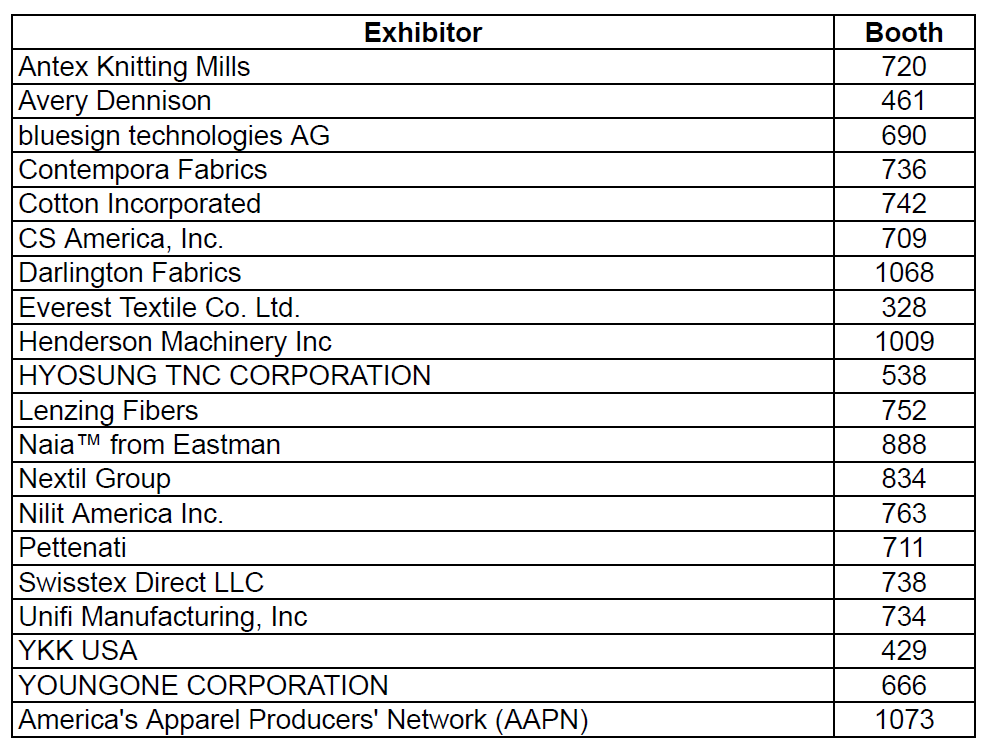 | Exhibitor | Booth |
|---|---|
| Antex Knitting Mills | 720 |
| Avery Dennison | 461 |
| bluesign technologies AG | 690 |
| Contempora Fabrics | 736 |
| Cotton Incorporated | 742 |
| CS America, Inc. | 709 |
| Darlington Fabrics | 1068 |
| Everest Textile Co. Ltd. | 328 |
| Henderson Machinery Inc | 1009 |
| HYOSUNG TNC CORPORATION | 538 |
| Lenzing Fibers | 752 |
| Naia™ from Eastman | 888 |
| Nextil Group | 834 |
| Nilit America Inc. | 763 |
| Pettenati | 711 |
| Swisstex Direct LLC | 738 |
| Unifi Manufacturing, Inc | 734 |
| YKK USA | 429 |
| YOUNGONE CORPORATION | 666 |
| America's Apparel Producers' Network (AAPN) | 1073 |